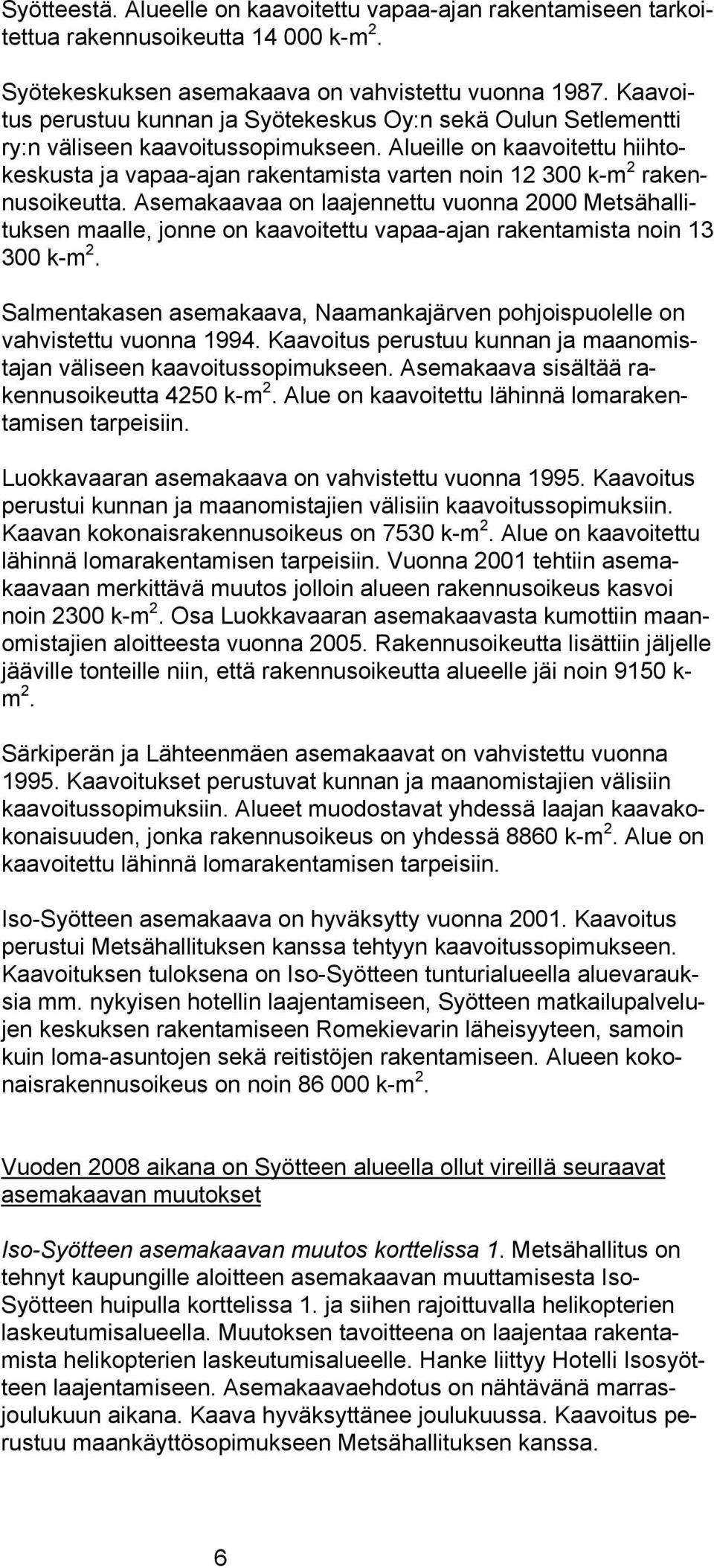 Syötteestä. Alueelle on kaavoitettu vapaa-ajan rakentamiseen tarkoitettua rakennusoikeutta 14 000 k-m$^2$.

Syötekeskuksen asemakaava on vahvistettu vuonna 1987. Kaavoitus perustuu kunnan ja Syötekeskus Oy:n sekä Oulun Setlementti ry:n väliseen kaavoitussopimukseen. Alueille on kaavoitettu hiihtokeskusta ja vapaa-ajan rakentamista varten noin 12 300 k-m$^2$ rakennusoikeutta. Asemakaavaa on laajennettu vuonna 2000 Metsähallituksen maalle, jonne on kaavoitettu vapaa-ajan rakentamista noin 13 300 k-m$^2$.

Salmentakasen asemakaava, Naamankajärven pohjoispuolelle on vahvistettu vuonna 1994. Kaavoitus perustuu kunnan ja maanomistajan väliseen kaavoitussopimukseen. Asemakaava sisältää rakennusoikeutta 4250 k-m$^2$. Alue on kaavoitettu lähinnä lomarakentamisen tarpeisiin.

Luokkavaaran asemakaava on vahvistettu vuonna 1995. Kaavoitus perustui kunnan ja maanomistajien välisiin kaavoitussopimuksiin. Kaavan kokonaisrakennusoikeus on 7530 k-m$^2$. Alue on kaavoitettu lähinnä lomarakentamisen tarpeisiin. Vuonna 2001 tehtiin asemakaavaan merkittävä muutos jolloin alueen rakennusoikeus kasvoi noin 2300 k-m$^2$. Osa Luokkavaaran asemakaavasta kumottiin maanomistajien aloitteesta vuonna 2005. Rakennusoikeutta lisättiin jäljelle jääville tonteille niin, että rakennusoikeutta alueelle jäi noin 9150 k-m$^2$.

Särkiperän ja Lähteenmäen asemakaavat on vahvistettu vuonna 1995. Kaavoitukset perustuvat kunnan ja maanomistajien välisiin kaavoitussopimuksiin. Alueet muodostavat yhdessä laajan kaavakokonaisuuden, jonka rakennusoikeus on yhdessä 8860 k-m$^2$. Alue on kaavoitettu lähinnä lomarakentamisen tarpeisiin.

Iso-Syötteen asemakaava on hyväksytty vuonna 2001. Kaavoitus perustui Metsähallituksen kanssa tehtyyn kaavoitussopimukseen. Kaavoituksen tuloksena on Iso-Syötteen tunturialueella aluevarauksia mm. nykyisen hotellin laajentamiseen, Syötteen matkailupalvelujen keskuksen rakentamiseen Romekievarin läheisyyteen, samoin kuin loma-asuntojen sekä reitistöjen rakentamiseen. Alueen kokonaisrakennusoikeus on noin 86 000 k-m$^2$.

Vuoden 2008 aikana on Syötteen alueella ollut vireillä seuraavat asemakaavan muutokset

Iso-Syötteen asemakaavan muutos korttelissa 1. Metsähallitus on tehnyt kaupungille aloitteen asemakaavan muuttamisesta Iso-Syötteen huipulla korttelissa 1. ja siihen rajoittuvalla helikopterien laskeutumisalueella. Muutoksen tavoitteena on laajentaa rakentamista helikopterien laskeutumisalueelle. Hanke liittyy Hotelli Isosyötteen laajentamiseen. Asemakaavaehdotus on nähtävänä marras-joulukuun aikana. Kaava hyväksyttänee joulukuussa. Kaavoitus perustuu maankäyttösopimukseen Metsähallituksen kanssa.

6